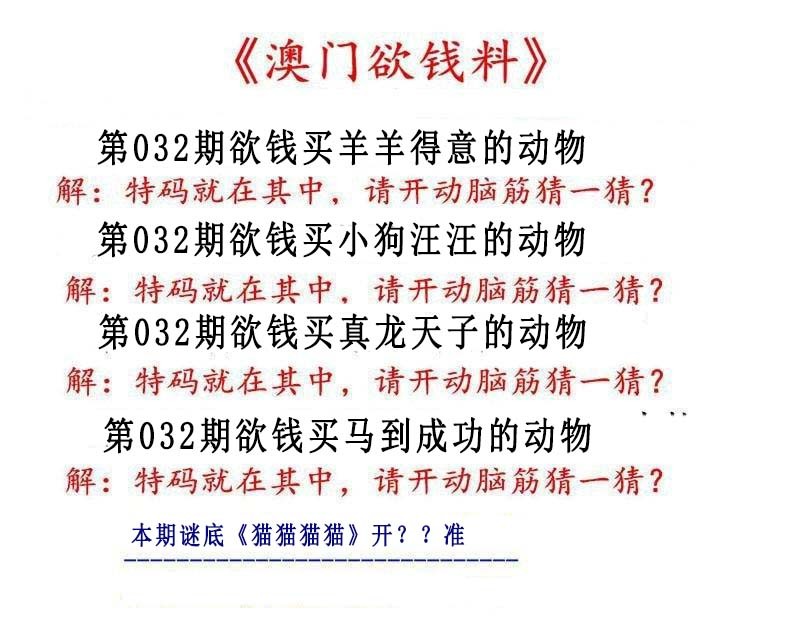 《澳门欲钱料》

第032期欲钱买羊羊得意的动物

解：特码就在其中，请开动脑筋猜一猜？

第032期欲钱买小狗汪汪的动物

解：特码就在其中，请开动脑筋猜一猜？

第032期欲钱买真龙天子的动物

解：特码就在其中，请开动脑筋猜一猜？

第032期欲钱买马到成功的动物

解：特码就在其中，请开动脑筋猜一猜？

本期谜底《猫猫猫猫》开？？准